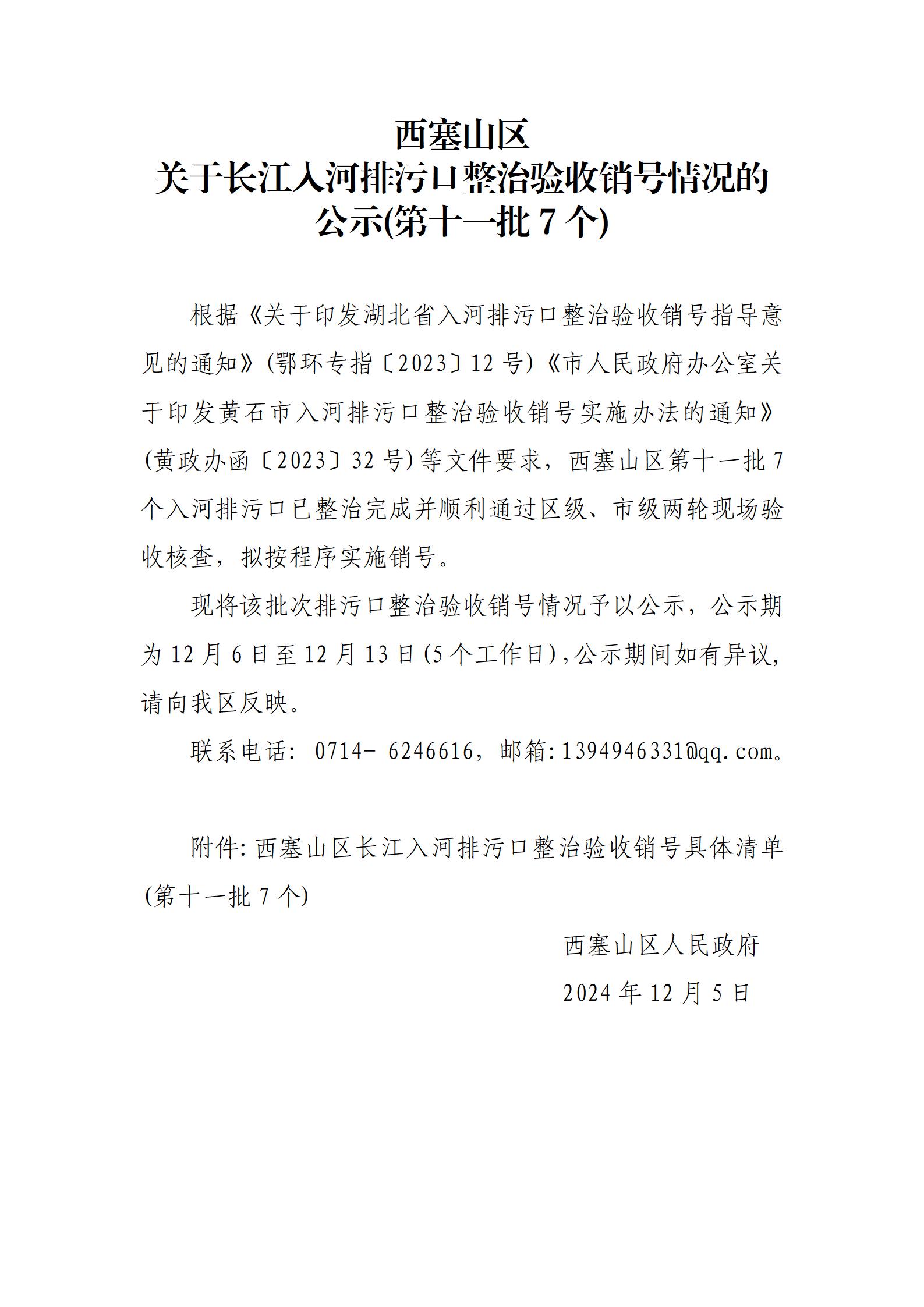 西塞山区
关于长江入河排污口整治验收销号情况的
公示(第十一批 7 个)

根据《关于印发湖北省入河排污口整治验收销号指导意见的通知》(鄂环专指〔2023〕12 号)《市人民政府办公室关于印发黄石市入河排污口整治验收销号实施办法的通知》(黄政办函〔2023〕32 号)等文件要求，西塞山区第十一批 7 个入河排污口已整治完成并顺利通过区级、市级两轮现场验收核查，拟按程序实施销号。

现将该批次排污口整治验收销号情况予以公示，公示期为 12 月 6 日至 12 月 13 日(5 个工作日)，公示期间如有异议，请向我区反映。

联系电话: 0714- 6246616，邮箱:1394946331@qq.com。

附件: 西塞山区长江入河排污口整治验收销号具体清单(第十一批 7 个)

西塞山区人民政府
2024 年 12 月 5 日